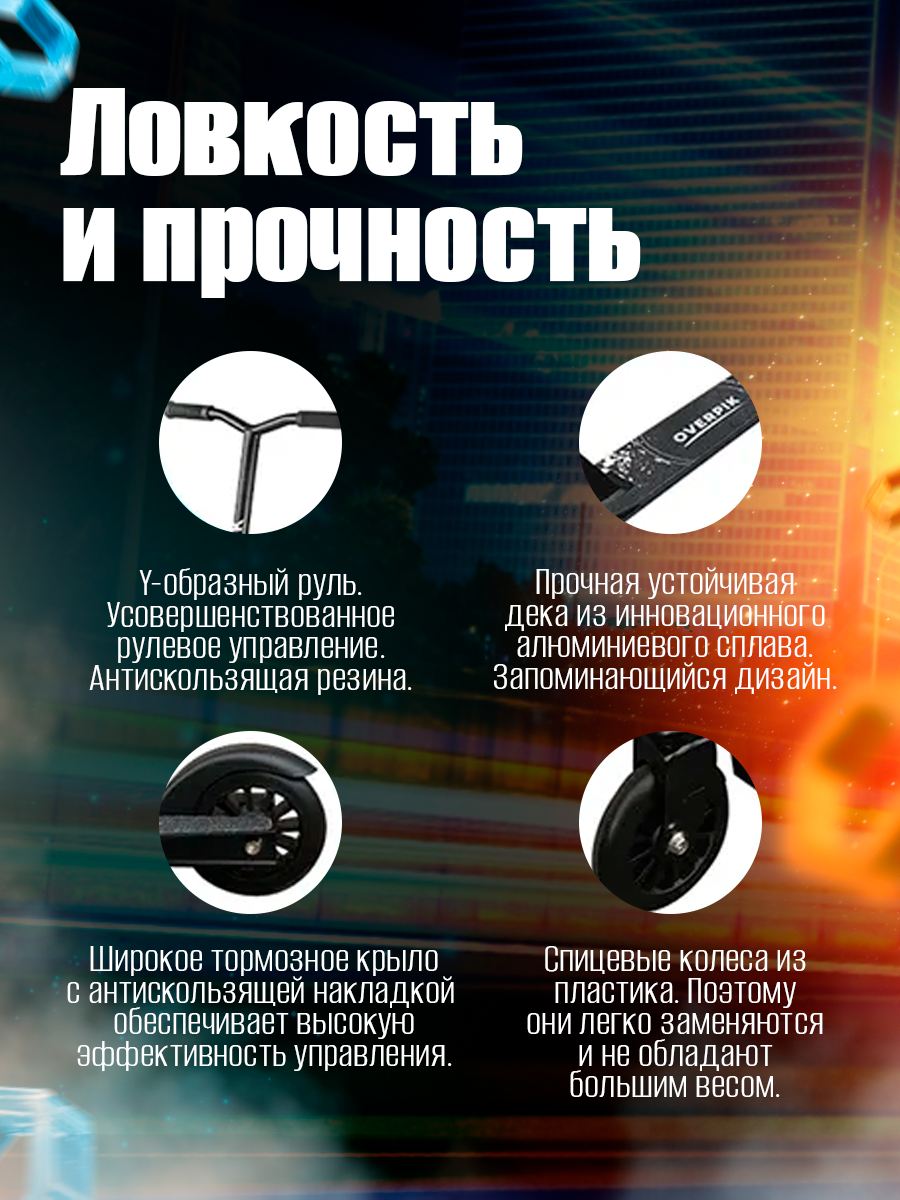 Ловкость и прочность

OVERPIK

Y-образный руль. Усовершенствованное рулевое управление. Антискользящая резина.

Прочная устойчивая дека из инновационного алюминиевого сплава. Запоминающийся дизайн.

Широкое тормозное крыло с антискользящей накладкой обеспечивает высокую эффективность управления.

Спицевые колеса из пластика. Поэтому они легко заменяются и не обладают большим весом.